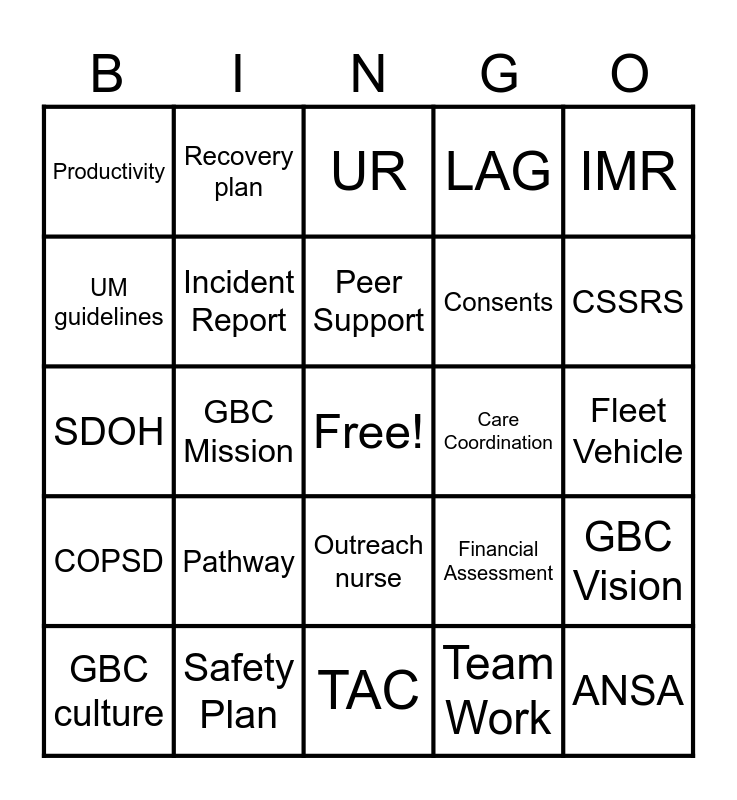 | B | I | N | G | O |
|---|---|---|---|---|
| Productivity | Recovery plan | UR | LAG | IMR |
| UM guidelines | Incident Report | Peer Support | Consents | CSSRS |
| SDOH | GBC Mission | Free! | Care Coordination | Fleet Vehicle |
| COPSD | Pathway | Outreach nurse | Financial Assessment | GBC Vision |
| GBC culture | Safety Plan | TAC | Team Work | ANSA |